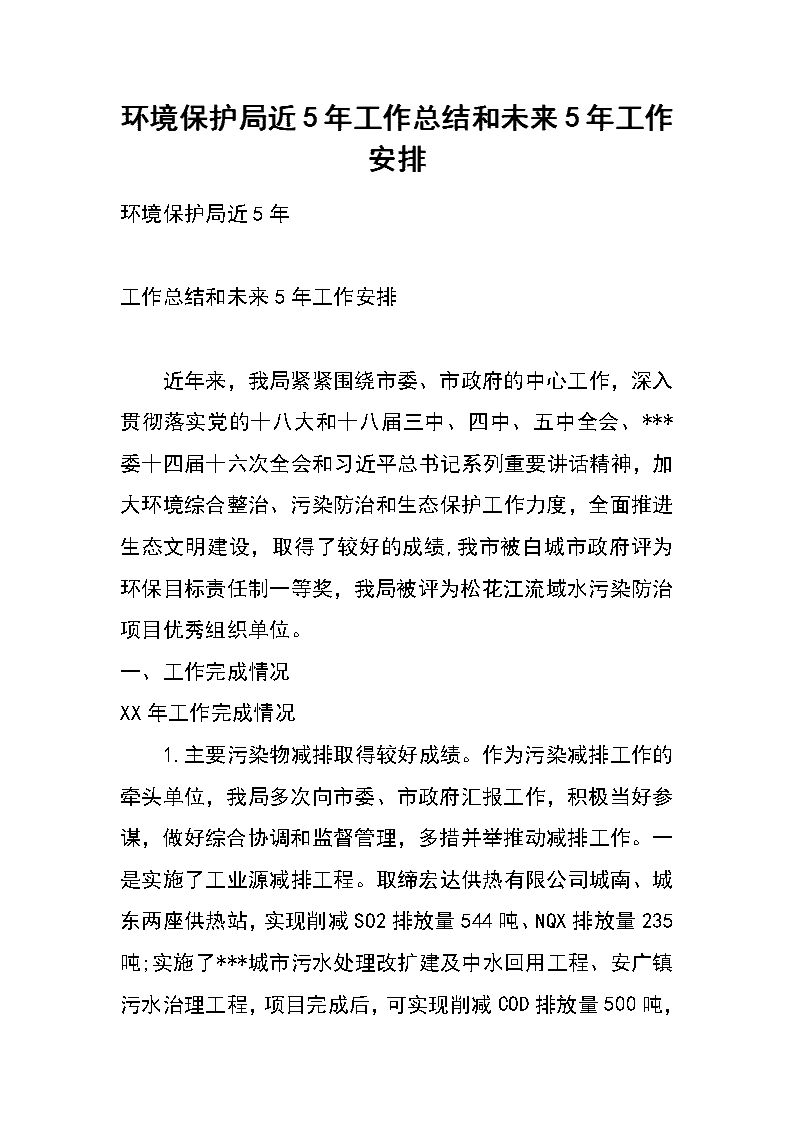 环境保护局近5年工作总结和未来5年工作安排

环境保护局近5年

工作总结和未来5年工作安排

近年来，我局紧紧围绕市委、市政府的中心工作，深入贯彻落实党的十八大和十八届三中、四中、五中全会、***委十四届十六次全会和习近平总书记系列重要讲话精神，加大环境综合整治、污染防治和生态保护工作力度，全面推进生态文明建设，取得了较好的成绩，我市被白城市政府评为环保目标责任制一等奖，我局被评为松花江流域水污染防治项目优秀组织单位。

一、工作完成情况

XX年工作完成情况

1.主要污染物减排取得较好成绩。作为污染减排工作的牵头单位，我局多次向市委、市政府汇报工作，积极当好参谋，做好综合协调和监督管理，多措并举推动减排工作。一是实施了工业源减排工程。取缔宏达供热有限公司城南、城东两座供热站，实现削减SO2排放量544吨、NQX排放量235吨;实施了***城市污水处理改扩建及中水回用工程、安广镇污水治理工程，项目完成后，可实现削减COD排放量500吨，